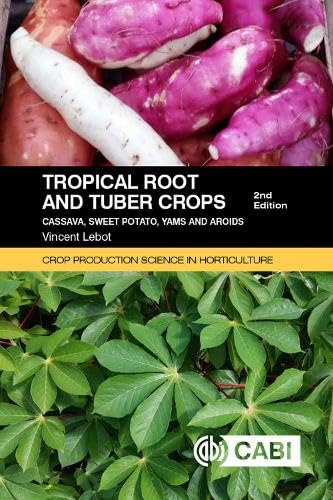 TROPICAL ROOT AND TUBER CROPS

2nd Edition

CASSAVA, SWEET POTATO, YAMS AND AROIDS

Vincent Lebot

CROP PRODUCTION SCIENCE IN HORTICULTURE

CABI